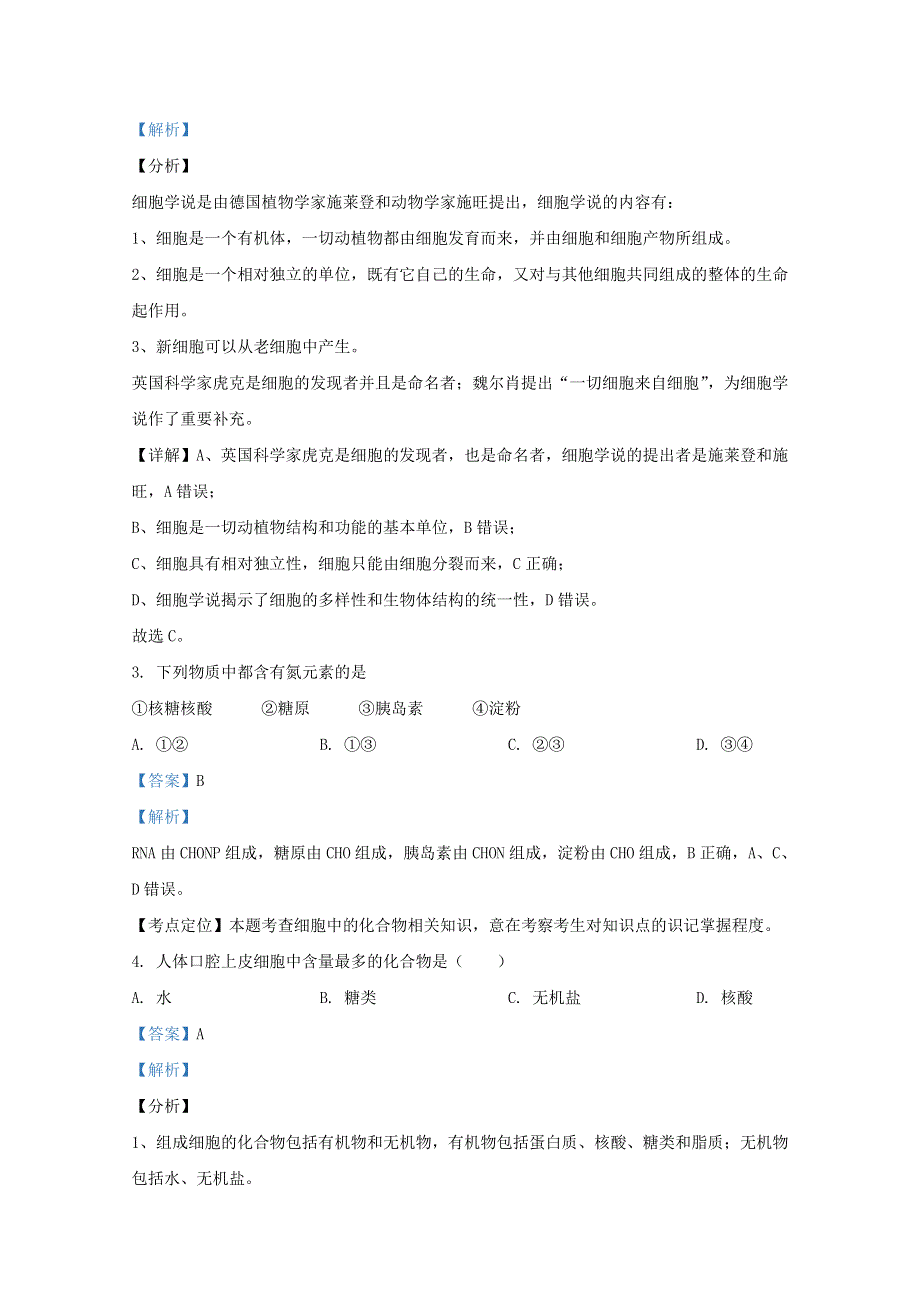 【解析】

【分析】

细胞学说是由德国植物学家施莱登和动物学家施旺提出，细胞学说的内容有：

1、细胞是一个有机体，一切动植物都由细胞发育而来，并由细胞和细胞产物所组成。

2、细胞是一个相对独立的单位，既有它自己的生命，又对与其他细胞共同组成的整体的生命起作用。

3、新细胞可以从老细胞中产生。

英国科学家虎克是细胞的发现者并且是命名者；魏尔肖提出“一切细胞来自细胞”，为细胞学说作了重要补充。

【详解】A、英国科学家虎克是细胞的发现者，也是命名者，细胞学说的提出者是施莱登和施旺，A 错误；

B、细胞是一切动植物结构和功能的基本单位，B 错误；

C、细胞具有相对独立性，细胞只能由细胞分裂而来，C 正确；

D、细胞学说揭示了细胞的多样性和生物体结构的统一性，D 错误。

故选 C。

3. 下列物质中都含有氮元素的是

①核糖核酸　②糖原　③胰岛素　④淀粉

A. ①②　B. ①③　C. ②③　D. ③④

【答案】B

【解析】

RNA 由 CHONP 组成，糖原由 CHO 组成，胰岛素由 CHON 组成，淀粉由 CHO 组成，B 正确，A、C、D 错误。

【考点定位】本题考查细胞中的化合物相关知识，意在考察考生对知识点的识记掌握程度。

4. 人体口腔上皮细胞中含量最多的化合物是（　）

A. 水　B. 糖类　C. 无机盐　D. 核酸

【答案】A

【解析】

【分析】

1、组成细胞的化合物包括有机物和无机物，有机物包括蛋白质、核酸、糖类和脂质；无机物包括水、无机盐。